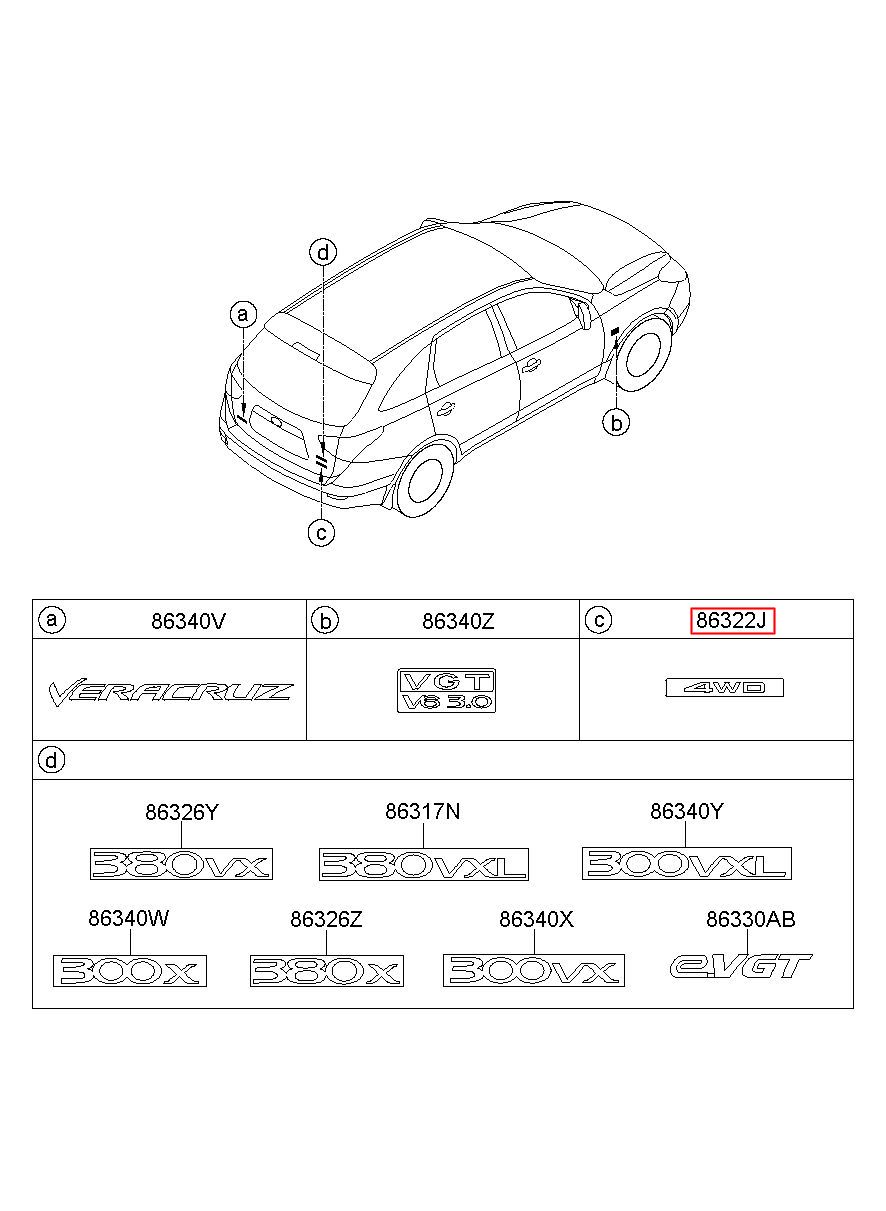 d
a
b
c

| a 86340V | b 86340Z | c 86322J |
|---|---|---|
| VERACRUZ | VGT V6 3.0 | 4WD |

d

86326Y
380VX

86317N
380VXL

86340Y
300VXL

86340W
300X

86326Z
380X

86340X
300VX

86330AB
e.VGT